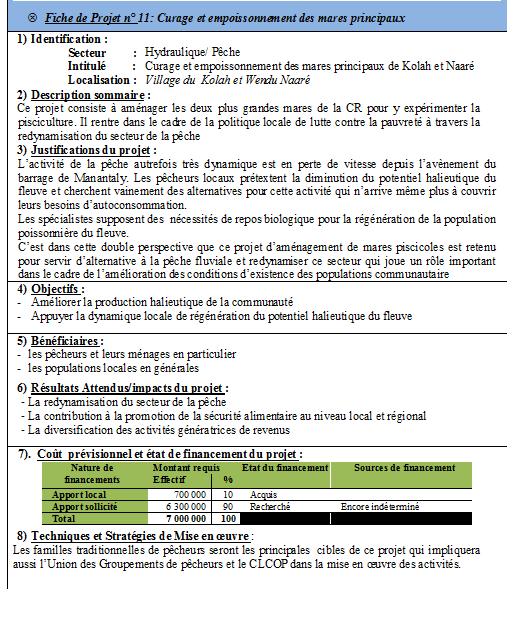 ⊗ Fiche de Projet n° 11: Curage et empoissonnement des mares principaux

1) Identification :
Secteur : Hydraulique/ Pêche
Intitulé : Curage et empoissonnement des mares principaux de Kolah et Naaré
Localisation : Village du Kolah et Wendu Naaré

2) Description sommaire :
Ce projet consiste à aménager les deux plus grandes mares de la CR pour y expérimenter la pisciculture. Il rentre dans le cadre de la politique locale de lutte contre la pauvreté à travers la redynamisation du secteur de la pêche

3) Justifications du projet :
L'activité de la pêche autrefois très dynamique est en perte de vitesse depuis l'avènement du barrage de Manantaly. Les pêcheurs locaux prétextent la diminution du potentiel halieutique du fleuve et cherchent vainement des alternatives pour cette activité qui n'arrive même plus à couvrir leurs besoins d'autoconsommation.
Les spécialistes supposent des nécessités de repos biologique pour la régénération de la population poissonnière du fleuve.
C'est dans cette double perspective que ce projet d'aménagement de mares piscicoles est retenu pour servir d'alternative à la pêche fluviale et redynamiser ce secteur qui joue un rôle important dans le cadre de l'amélioration des conditions d'existence des populations communautaire

4) Objectifs :
- Améliorer la production halieutique de la communauté
- Appuyer la dynamique locale de régénération du potentiel halieutique du fleuve

5) Bénéficiaires :
- les pêcheurs et leurs ménages en particulier
- les populations locales en générales

6) Résultats Attendus/impacts du projet :
- La redynamisation du secteur de la pêche
- La contribution à la promotion de la sécurité alimentaire au niveau local et régional
- La diversification des activités génératrices de revenus

7). Coût prévisionnel et état de financement du projet :

| Nature de financements | Montant requis Effectif | % | Etat du financement | Sources de financement |
|---|---|---|---|---|
| Apport local | 700 000 | 10 | Acquis | |
| Apport sollicité | 6 300 000 | 90 | Recherché | Encore indéterminé |
| Total | 7 000 000 | 100 | | |

8) Techniques et Stratégies de Mise en œuvre :
Les familles traditionnelles de pêcheurs seront les principales cibles de ce projet qui impliquera aussi l'Union des Groupements de pêcheurs et le CLCOP dans la mise en œuvre des activités.